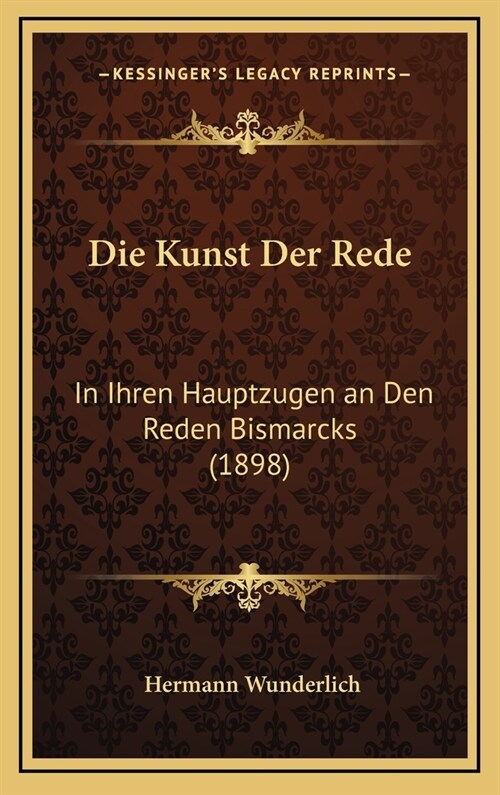 —KESSINGER'S LEGACY REPRINTS—

Die Kunst Der Rede

In Ihren Hauptzugen an Den Reden Bismarcks (1898)

Hermann Wunderlich